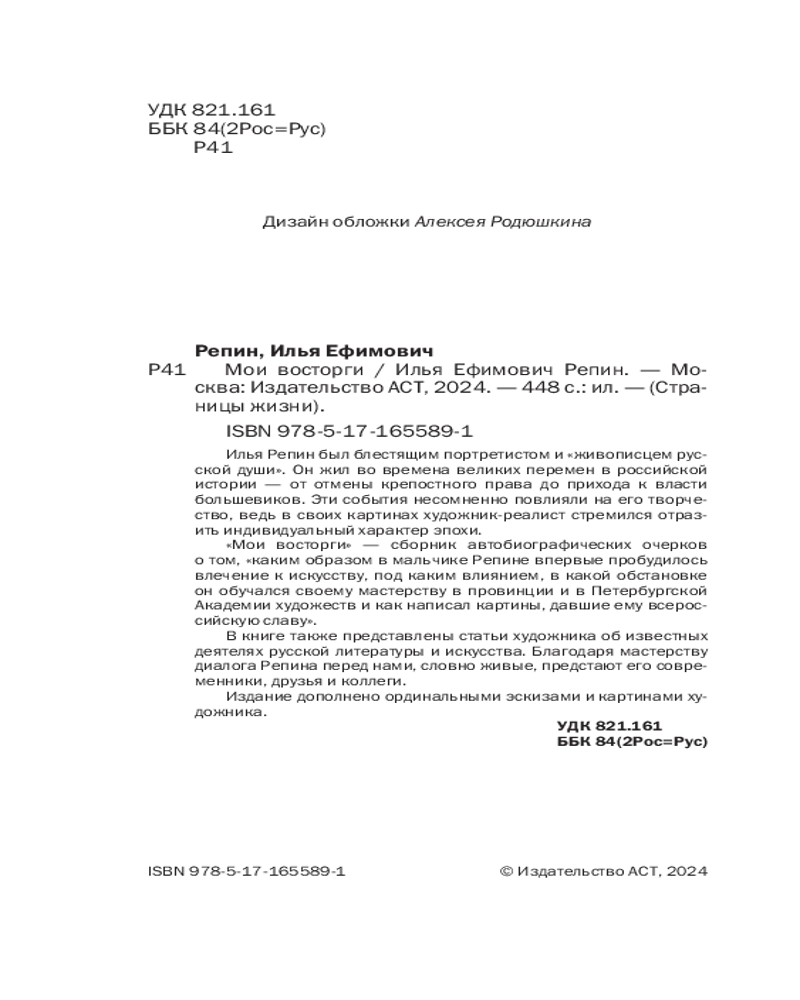 УДК 821.161
ББК 84(2Рос=Рус)
Р41

Дизайн обложки Алексея Родюшкина

Репин, Илья Ефимович
Р41 Мои восторги / Илья Ефимович Репин. — Москва: Издательство АСТ, 2024. — 448 с.: ил. — (Страницы жизни).

ISBN 978-5-17-165589-1

Илья Репин был блестящим портретистом и «живописцем русской души». Он жил во времена великих перемен в российской истории — от отмены крепостного права до прихода к власти большевиков. Эти события несомненно повлияли на его творчество, ведь в своих картинах художник-реалист стремился отразить индивидуальный характер эпохи.

«Мои восторги» — сборник автобиографических очерков о том, «каким образом в мальчике Репине впервые пробудилось влечение к искусству, под каким влиянием, в какой обстановке он обучался своему мастерству в провинции и в Петербургской Академии художеств и как написал картины, давшие ему всероссийскую славу».

В книге также представлены статьи художника об известных деятелях русской литературы и искусства. Благодаря мастерству диалога Репина перед нами, словно живые, предстают его современники, друзья и коллеги.

Издание дополнено ординальными эскизами и картинами художника.

УДК 821.161
ББК 84(2Рос=Рус)

ISBN 978-5-17-165589-1

© Издательство АСТ, 2024